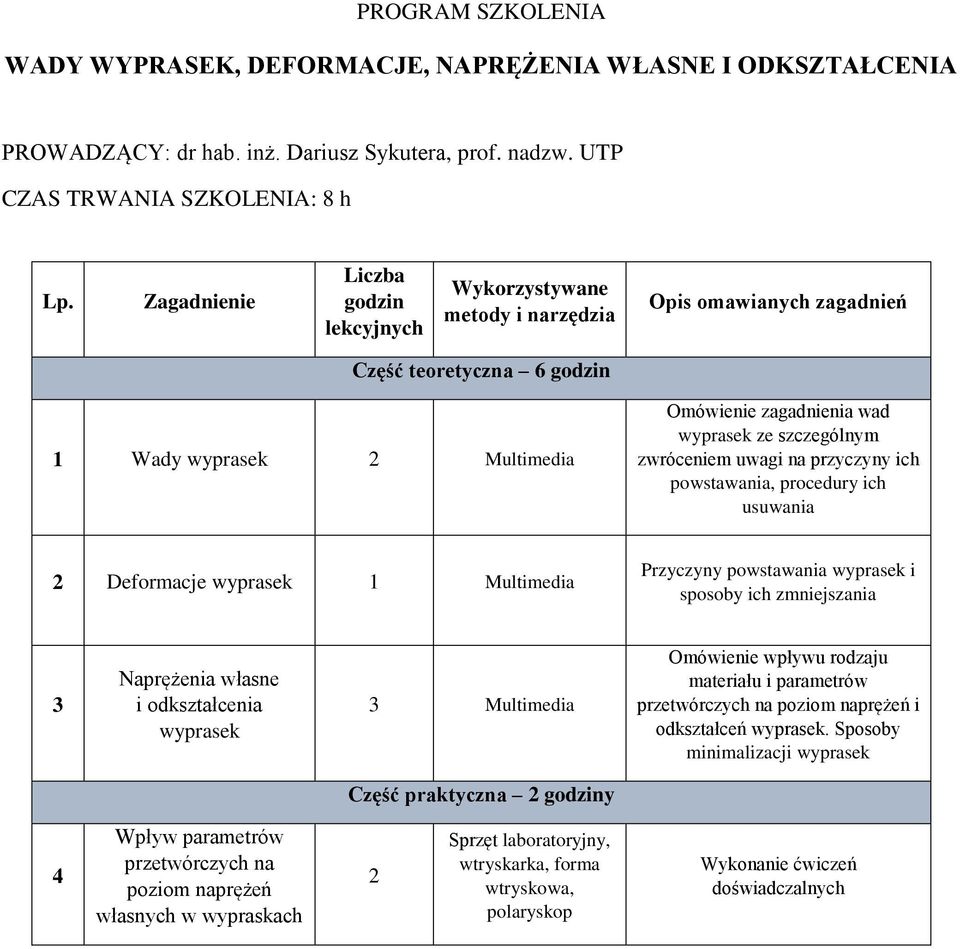 PROGRAM SZKOLENIA

WADY WYPRASEK, DEFORMACJE, NAPRĘŻENIA WŁASNE I ODKSZTAŁCENIA

PROWADZĄCY: dr hab. inż. Dariusz Sykutera, prof. nadzw. UTP

CZAS TRWANIA SZKOLENIA: 8 h

| Lp. | Zagadnienie | Liczba godzin lekcyjnych | Wykorzystywane metody i narzędzia | Opis omawianych zagadnień |
|---|---|---|---|---|
| Część teoretyczna – 6 godzin | | | | |
| 1 | Wady wyprasek | 2 | Multimedia | Omówienie zagadnienia wad wyprasek ze szczególnym zwróceniem uwagi na przyczyny ich powstawania, procedury ich usuwania |
| 2 | Deformacje wyprasek | 1 | Multimedia | Przyczyny powstawania wyprasek i sposoby ich zmniejszania |
| 3 | Naprężenia własne i odkształcenia wyprasek | 3 | Multimedia | Omówienie wpływu rodzaju materiału i parametrów przetwórczych na poziom naprężeń i odkształceń wyprasek. Sposoby minimalizacji wyprasek |
| Część praktyczna – 2 godziny | | | | |
| 4 | Wpływ parametrów przetwórczych na poziom naprężeń własnych w wypraskach | 2 | Sprzęt laboratoryjny, wtryskarka, forma wtryskowa, polaryskop | Wykonanie ćwiczeń doświadczalnych |